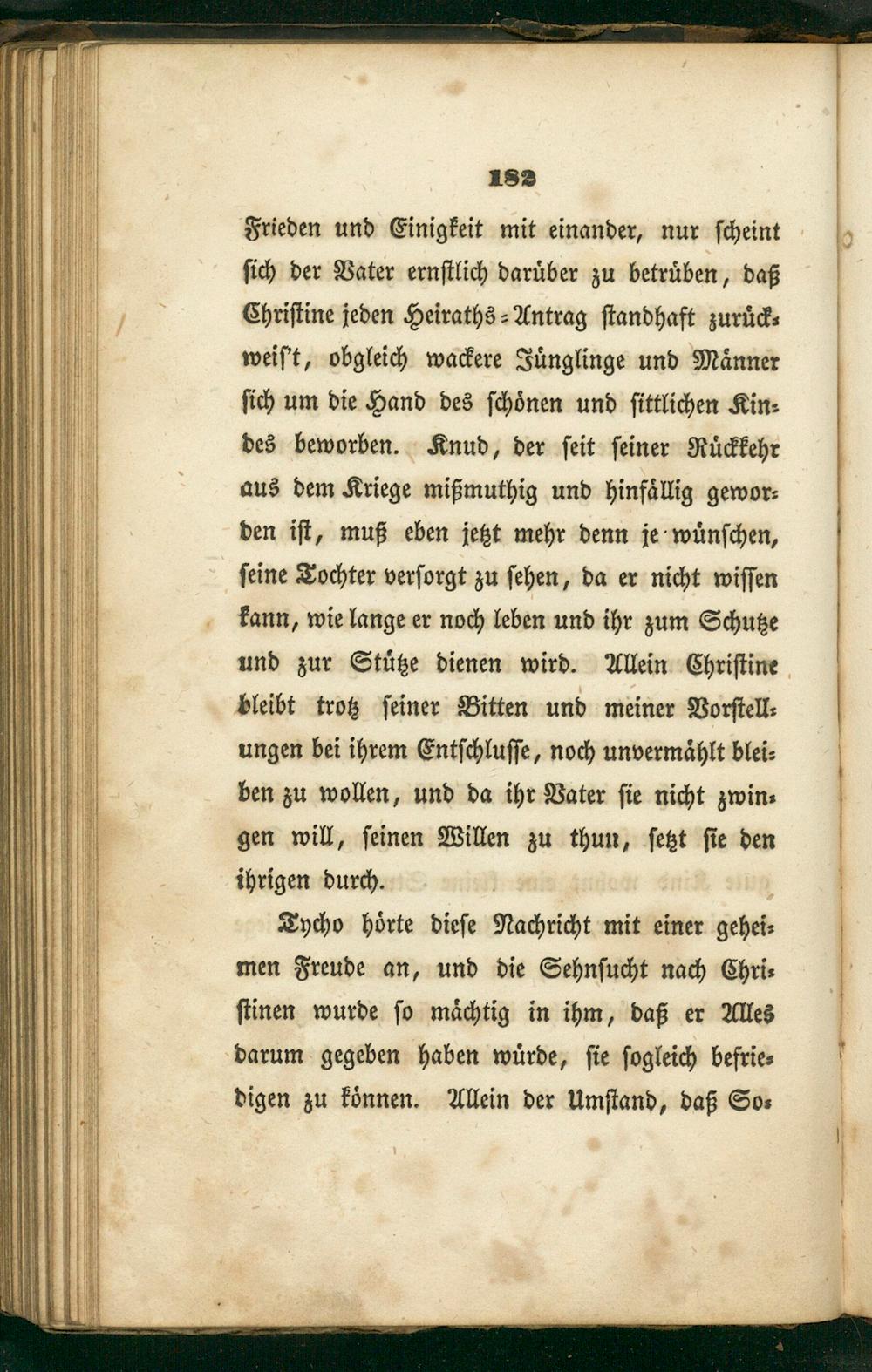 182

Frieden und Einigkeit mit einander, nur scheint sich der Vater ernstlich darüber zu betrüben, daß Christine jeden Heiraths-Antrag standhaft zurückweis't, obgleich wackere Jünglinge und Männer sich um die Hand des schönen und sittlichen Kindes beworben. Knud, der seit seiner Rückkehr aus dem Kriege mißmuthig und hinfällig geworden ist, muß eben jetzt mehr denn je wünschen, seine Tochter versorgt zu sehen, da er nicht wissen kann, wie lange er noch leben und ihr zum Schutze und zur Stütze dienen wird. Allein Christine bleibt trotz seiner Bitten und meiner Vorstellungen bei ihrem Entschlusse, noch unvermählt bleiben zu wollen, und da ihr Vater sie nicht zwingen will, seinen Willen zu thun, setzt sie den ihrigen durch.

Tycho hörte diese Nachricht mit einer geheimen Freude an, und die Sehnsucht nach Christinen wurde so mächtig in ihm, daß er Alles darum gegeben haben würde, sie sogleich befriedigen zu können. Allein der Umstand, daß So-